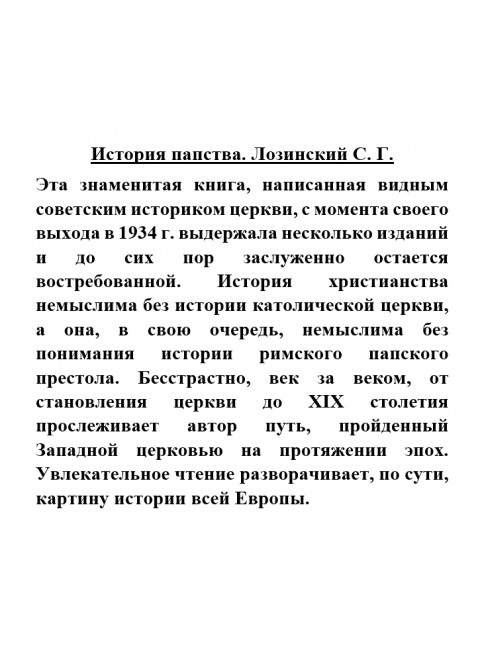 История папства. Лозинский С. Г.

Эта знаменитая книга, написанная видным советским историком церкви, с момента своего выхода в 1934 г. выдержала несколько изданий и до сих пор заслуженно остается востребованной. История христианства немыслима без истории католической церкви, а она, в свою очередь, немыслима без понимания истории римского папского престола. Бесстрастно, век за веком, от становления церкви до XIX столетия прослеживает автор путь, пройденный Западной церковью на протяжении эпох. Увлекательное чтение разворачивает, по сути, картину истории всей Европы.